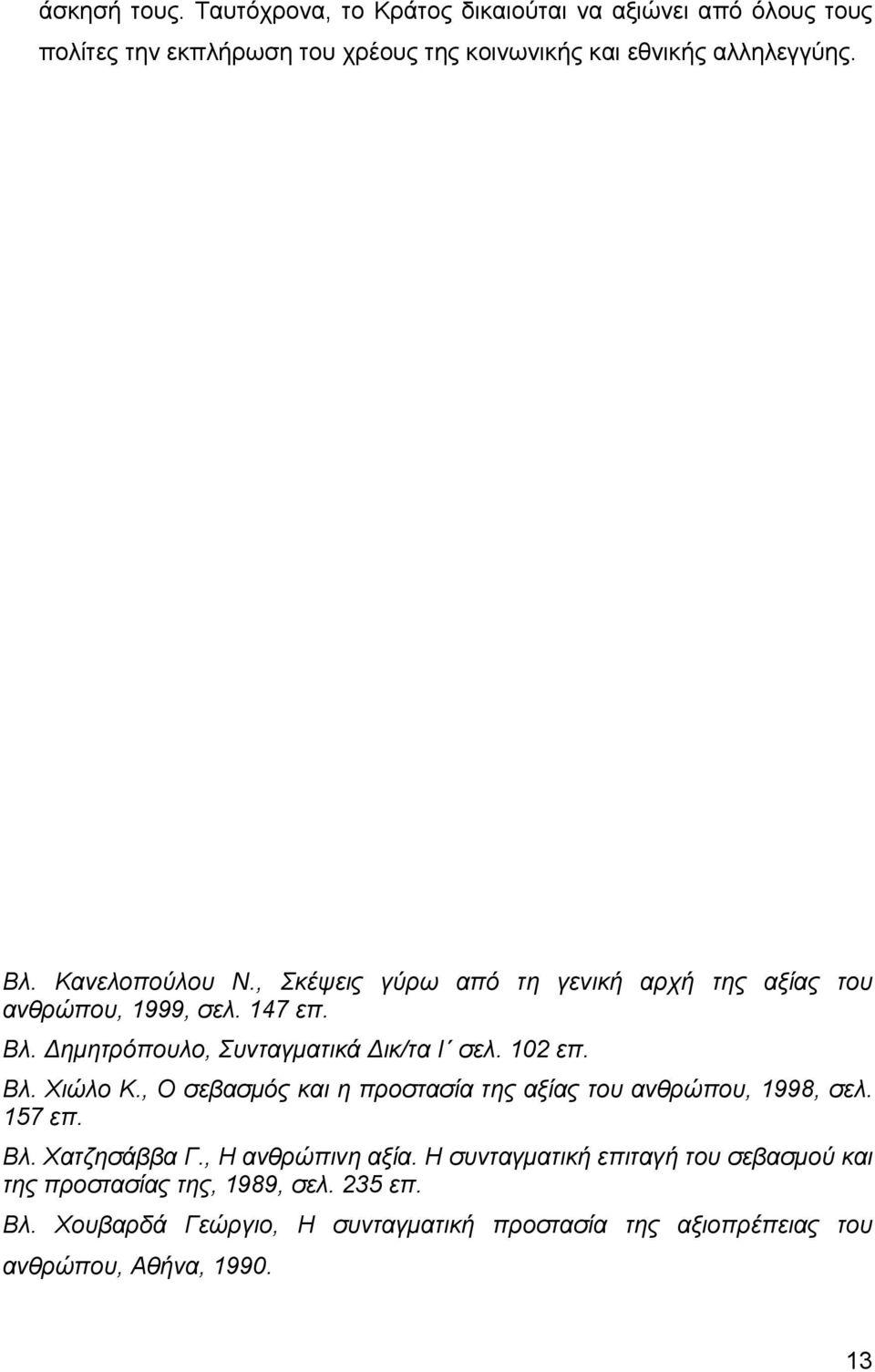 άσκησή τους. Ταυτόχρονα, το Κράτος δικαιούται να αξιώνει από όλους τους πολίτες την εκπλήρωση του χρέους της κοινωνικής και εθνικής αλληλεγγύης.

Βλ. Κανελοπούλου Ν., Σκέψεις γύρω από τη γενική αρχή της αξίας του ανθρώπου, 1999, σελ. 147 επ.
Βλ. Δημητρόπουλο, Συνταγματικά Δικ/τα Ι΄ σελ. 102 επ.
Βλ. Χιώλο Κ., Ο σεβασμός και η προστασία της αξίας του ανθρώπου, 1998, σελ. 157 επ.
Βλ. Χατζησάββα Γ., Η ανθρώπινη αξία. Η συνταγματική επιταγή του σεβασμού και της προστασίας της, 1989, σελ. 235 επ.
Βλ. Χουβαρδά Γεώργιο, Η συνταγματική προστασία της αξιοπρέπειας του ανθρώπου, Αθήνα, 1990.

13